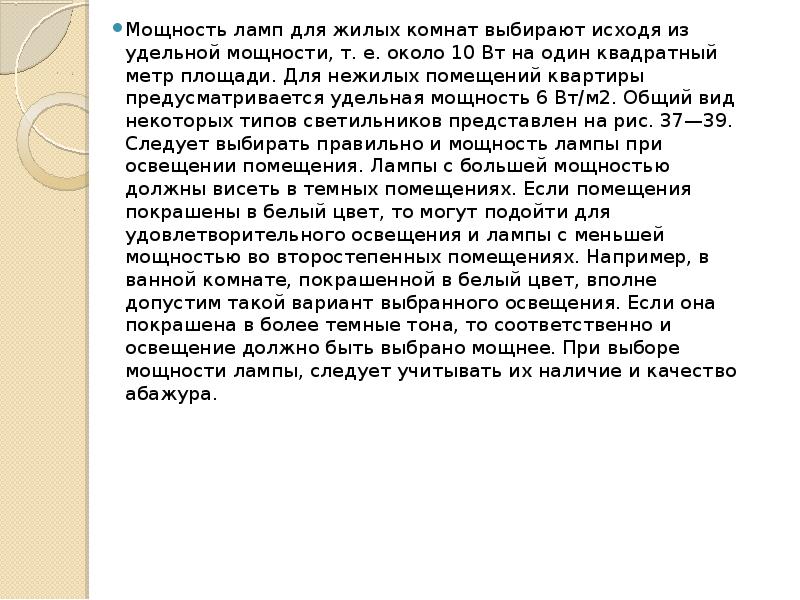 Мощность ламп для жилых комнат выбирают исходя из удельной мощности, т. е. около 10 Вт на один квадратный метр площади. Для нежилых помещений квартиры предусматривается удельная мощность 6 Вт/м2. Общий вид некоторых типов светильников представлен на рис. 37—39. Следует выбирать правильно и мощность лампы при освещении помещения. Лампы с большей мощностью должны висеть в темных помещениях. Если помещения покрашены в белый цвет, то могут подойти для удовлетворительного освещения и лампы с меньшей мощностью во второстепенных помещениях. Например, в ванной комнате, покрашенной в белый цвет, вполне допустим такой вариант выбранного освещения. Если она покрашена в более темные тона, то соответственно и освещение должно быть выбрано мощнее. При выборе мощности лампы, следует учитывать их наличие и качество абажура.